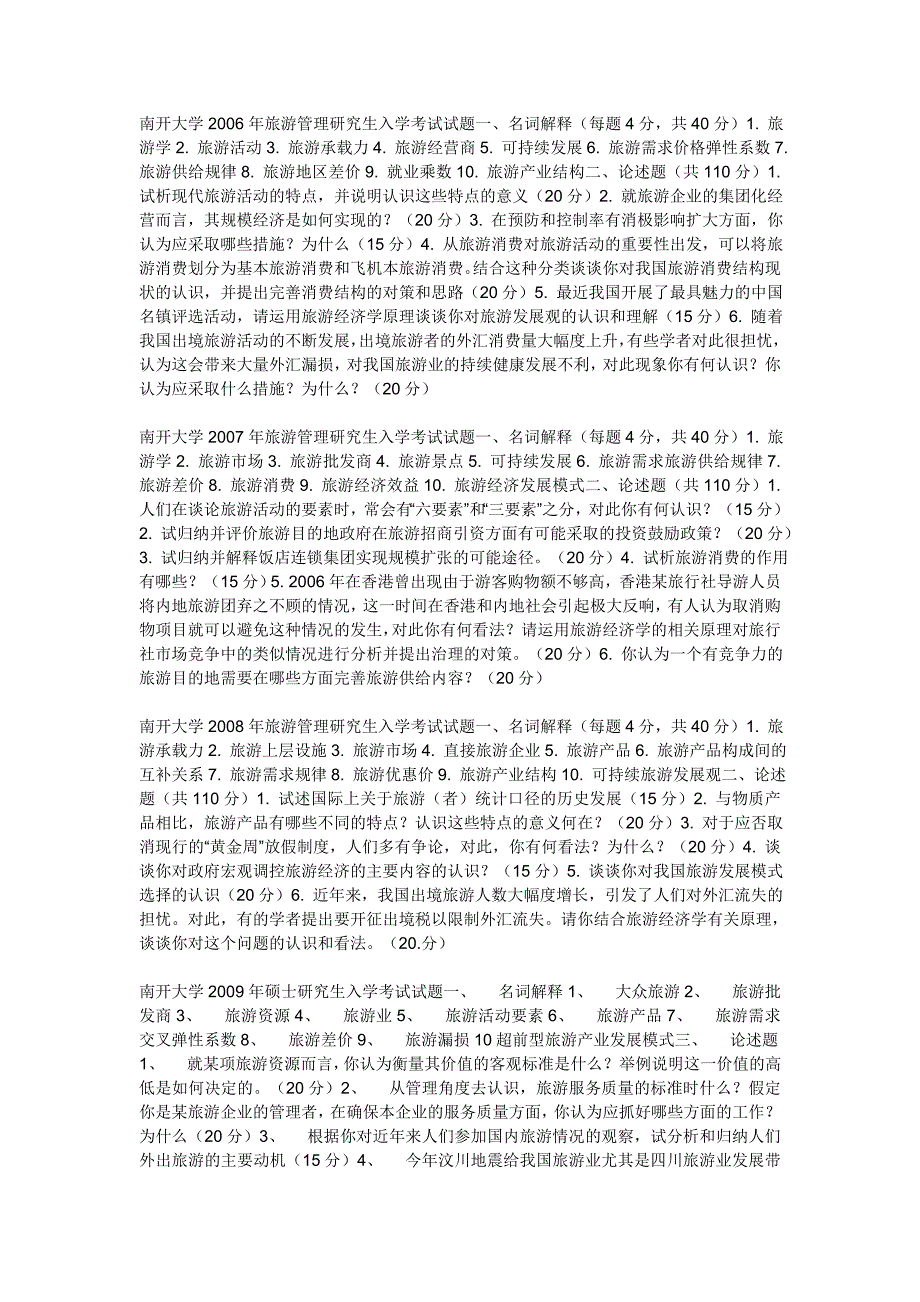 南开大学 2006 年旅游管理研究生入学考试试题一、名词解释（每题 4 分，共 40 分）1. 旅游学 2. 旅游活动 3. 旅游承载力 4. 旅游经营商 5. 可持续发展 6. 旅游需求价格弹性系数 7. 旅游供给规律 8. 旅游地区差价 9. 就业乘数 10. 旅游产业结构二、论述题（共 110 分）1. 试析现代旅游活动的特点，并说明认识这些特点的意义（20 分）2. 就旅游企业的集团化经营而言，其规模经济是如何实现的？（20 分）3. 在预防和控制率有消极影响扩大方面，你认为应采取哪些措施？为什么（15 分）4. 从旅游消费对旅游活动的重要性出发，可以将旅游消费划分为基本旅游消费和飞机本旅游消费。结合这种分类谈谈你对我国旅游消费结构现状的认识，并提出完善消费结构的对策和思路（20 分）5. 最近我国开展了最具魅力的中国名镇评选活动，请运用旅游经济学原理谈谈你对旅游发展观的认识和理解（15 分）6. 随着我国出境旅游活动的不断发展，出境旅游者的外汇消费量大幅度上升，有些学者对此很担忧，认为这会带来大量外汇漏损，对我国旅游业的持续健康发展不利，对此现象你有何认识？你认为应采取什么措施？为什么？（20 分）

南开大学 2007 年旅游管理研究生入学考试试题一、名词解释（每题 4 分，共 40 分）1. 旅游学 2. 旅游市场 3. 旅游批发商 4. 旅游景点 5. 可持续发展 6. 旅游需求旅游供给规律 7. 旅游差价 8. 旅游消费 9. 旅游经济效益 10. 旅游经济发展模式二、论述题（共 110 分）1. 人们在谈论旅游活动的要素时，常会有“六要素”和“三要素”之分，对此你有何认识？（15 分）2. 试归纳并评价旅游目的地政府在旅游招商引资方面有可能采取的投资鼓励政策？（20 分）3. 试归纳并解释饭店连锁集团实现规模扩张的可能途径。（20 分）4. 试析旅游消费的作用有哪些？（15 分）5. 2006 年在香港曾出现由于游客购物额不够高，香港某旅行社导游人员将内地旅游团弃之不顾的情况，这一时间在香港和内地社会引起极大反响，有人认为取消购物项目就可以避免这种情况的发生，对此你有何看法？请运用旅游经济学的相关原理对旅行社市场竞争中的类似情况进行分析并提出治理的对策。（20 分）6. 你认为一个有竞争力的旅游目的地需要在哪些方面完善旅游供给内容？（20 分）

南开大学 2008 年旅游管理研究生入学考试试题一、名词解释（每题 4 分，共 40 分）1. 旅游承载力 2. 旅游上层设施 3. 旅游市场 4. 直接旅游企业 5. 旅游产品 6. 旅游产品构成间的互补关系 7. 旅游需求规律 8. 旅游优惠价 9. 旅游产业结构 10. 可持续旅游发展观二、论述题（共 110 分）1. 试述国际上关于旅游（者）统计口径的历史发展（15 分）2. 与物质产品相比，旅游产品有哪些不同的特点？认识这些特点的意义何在？（20 分）3. 对于应否取消现行的“黄金周”放假制度，人们多有争论，对此，你有何看法？为什么？（20 分）4. 谈谈你对政府宏观调控旅游经济的主要内容的认识？（15 分）5. 谈谈你对我国旅游发展模式选择的认识（20 分）6. 近年来，我国出境旅游人数大幅度增长，引发了人们对外汇流失的担忧。对此，有的学者提出要开征出境税以限制外汇流失。请你结合旅游经济学有关原理，谈谈你对这个问题的认识和看法。（20.分）

南开大学 2009 年硕士研究生入学考试试题一、 名词解释 1、 大众旅游 2、 旅游批发商 3、 旅游资源 4、 旅游业 5、 旅游活动要素 6、 旅游产品 7、 旅游需求交叉弹性系数 8、 旅游差价 9、 旅游漏损 10 超前型旅游产业发展模式三、 论述题 1、 就某项旅游资源而言，你认为衡量其价值的客观标准是什么？举例说明这一价值的高低是如何决定的。（20 分）2、 从管理角度去认识，旅游服务质量的标准时什么？假定你是某旅游企业的管理者，在确保本企业的服务质量方面，你认为应抓好哪些方面的工作？为什么（20 分）3、 根据你对近年来人们参加国内旅游情况的观察，试分析和归纳人们外出旅游的主要动机（15 分）4、 今年汶川地震给我国旅游业尤其是四川旅游业发展带